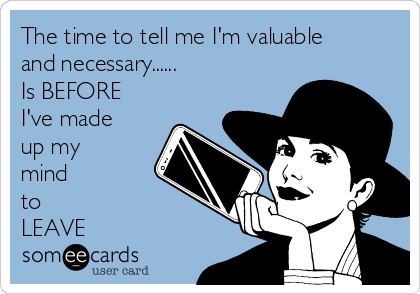 The time to tell me I'm valuable and necessary......
Is BEFORE
I've made
up my
mind
to
LEAVE

someecards
user card